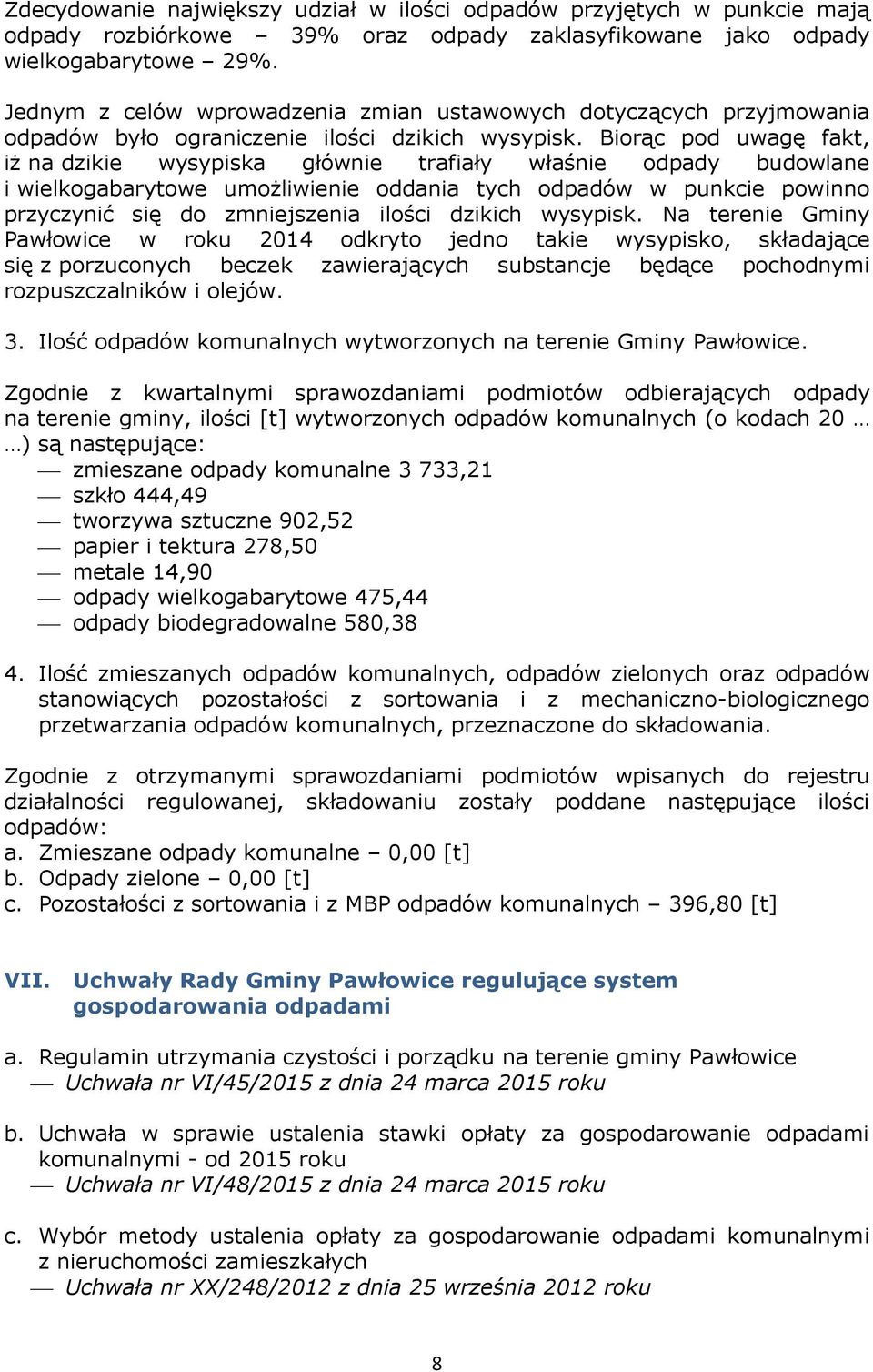 Zdecydowanie największy udział w ilości odpadów przyjętych w punkcie mają odpady rozbiórkowe – 39% oraz odpady zaklasyfikowane jako odpady wielkogabarytowe – 29%.

Jednym z celów wprowadzenia zmian ustawowych dotyczących przyjmowania odpadów było ograniczenie ilości dzikich wysypisk. Biorąc pod uwagę fakt, iż na dzikie wysypiska głównie trafiały właśnie odpady budowlane i wielkogabarytowe umożliwienie oddania tych odpadów w punkcie powinno przyczynić się do zmniejszenia ilości dzikich wysypisk. Na terenie Gminy Pawłowice w roku 2014 odkryto jedno takie wysypisko, składające się z porzuconych beczek zawierających substancje będące pochodnymi rozpuszczalników i olejów.

3. Ilość odpadów komunalnych wytworzonych na terenie Gminy Pawłowice.

Zgodnie z kwartalnymi sprawozdaniami podmiotów odbierających odpady na terenie gminy, ilości [t] wytworzonych odpadów komunalnych (o kodach 20 … …) są następujące:
— zmieszane odpady komunalne 3 733,21
— szkło 444,49
— tworzywa sztuczne 902,52
— papier i tektura 278,50
— metale 14,90
— odpady wielkogabarytowe 475,44
— odpady biodegradowalne 580,38

4. Ilość zmieszanych odpadów komunalnych, odpadów zielonych oraz odpadów stanowiących pozostałości z sortowania i z mechaniczno-biologicznego przetwarzania odpadów komunalnych, przeznaczone do składowania.

Zgodnie z otrzymanymi sprawozdaniami podmiotów wpisanych do rejestru działalności regulowanej, składowaniu zostały poddane następujące ilości odpadów:
a. Zmieszane odpady komunalne – 0,00 [t]
b. Odpady zielone – 0,00 [t]
c. Pozostałości z sortowania i z MBP odpadów komunalnych – 396,80 [t]

VII. Uchwały Rady Gminy Pawłowice regulujące system gospodarowania odpadami

a. Regulamin utrzymania czystości i porządku na terenie gminy Pawłowice
— Uchwała nr VI/45/2015 z dnia 24 marca 2015 roku

b. Uchwała w sprawie ustalenia stawki opłaty za gospodarowanie odpadami komunalnymi - od 2015 roku
— Uchwała nr VI/48/2015 z dnia 24 marca 2015 roku

c. Wybór metody ustalenia opłaty za gospodarowanie odpadami komunalnymi z nieruchomości zamieszkałych
— Uchwała nr XX/248/2012 z dnia 25 września 2012 roku

8